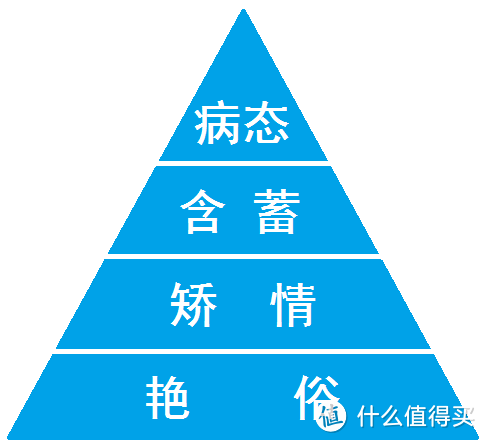 病态

含蓄

矫情

艳俗

值 什么值得买